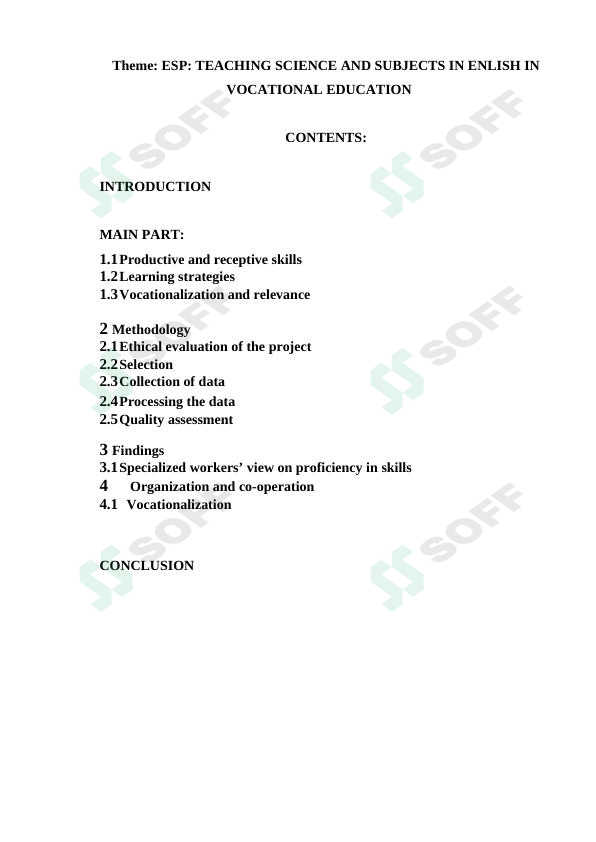 Theme: ESP: TEACHING SCIENCE AND SUBJECTS IN ENLISH IN VOCATIONAL EDUCATION

CONTENTS:

INTRODUCTION

MAIN PART:

1.1 Productive and receptive skills
1.2 Learning strategies
1.3 Vocationalization and relevance

2 Methodology
2.1 Ethical evaluation of the project
2.2 Selection
2.3 Collection of data
2.4 Processing the data
2.5 Quality assessment

3 Findings
3.1 Specialized workers' view on proficiency in skills
4 Organization and co-operation
4.1 Vocationalization

CONCLUSION

SOFF
SOFF
SOFF
SOFF
SOFF
SOFF